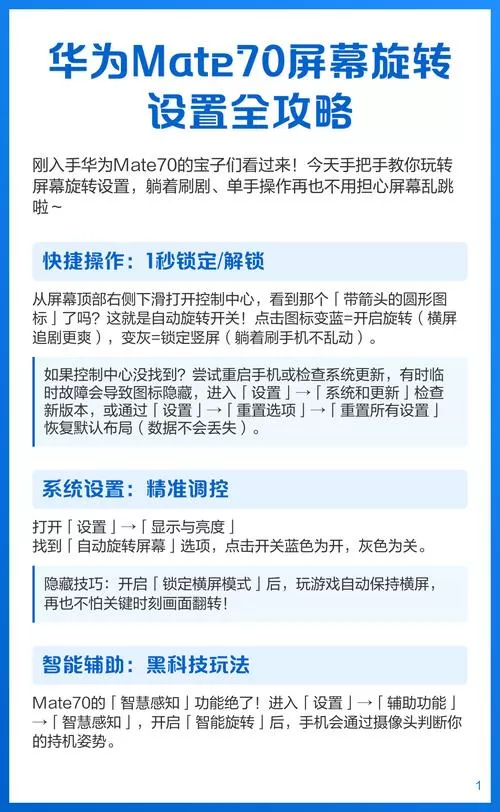 华为Mate70屏幕旋转设置全攻略

刚入手华为Mate70的宝子们看过来！今天手把手教你玩转屏幕旋转设置，躺着刷剧、单手操作再也不用担心屏幕乱跳啦~

快捷操作：1秒锁定/解锁

从屏幕顶部右侧下滑打开控制中心，看到那个「带箭头的圆形图标」了吗？这就是自动旋转开关！点击图标变蓝=开启旋转（横屏追剧更爽），变灰=锁定竖屏（躺着刷手机不乱动）。

如果控制中心没找到？尝试重启手机或检查系统更新，有时临时故障会导致图标隐藏，进入「设置」→「系统和更新」检查新版本，或通过「设置」→「重置选项」→「重置所有设置」恢复默认布局（数据不会丢失）。

系统设置：精准调控

打开「设置」→「显示与亮度」
找到「自动旋转屏幕」选项，点击开关蓝色为开，灰色为关。

隐藏技巧：开启「锁定横屏模式」后，玩游戏自动保持横屏，再也不怕关键时刻画面翻转！

智能辅助：黑科技玩法

Mate70的「智慧感知」功能绝了！进入「设置」→「辅助功能」→「智慧感知」，开启「智能旋转」后，手机会通过摄像头判断你的持机姿势。

1